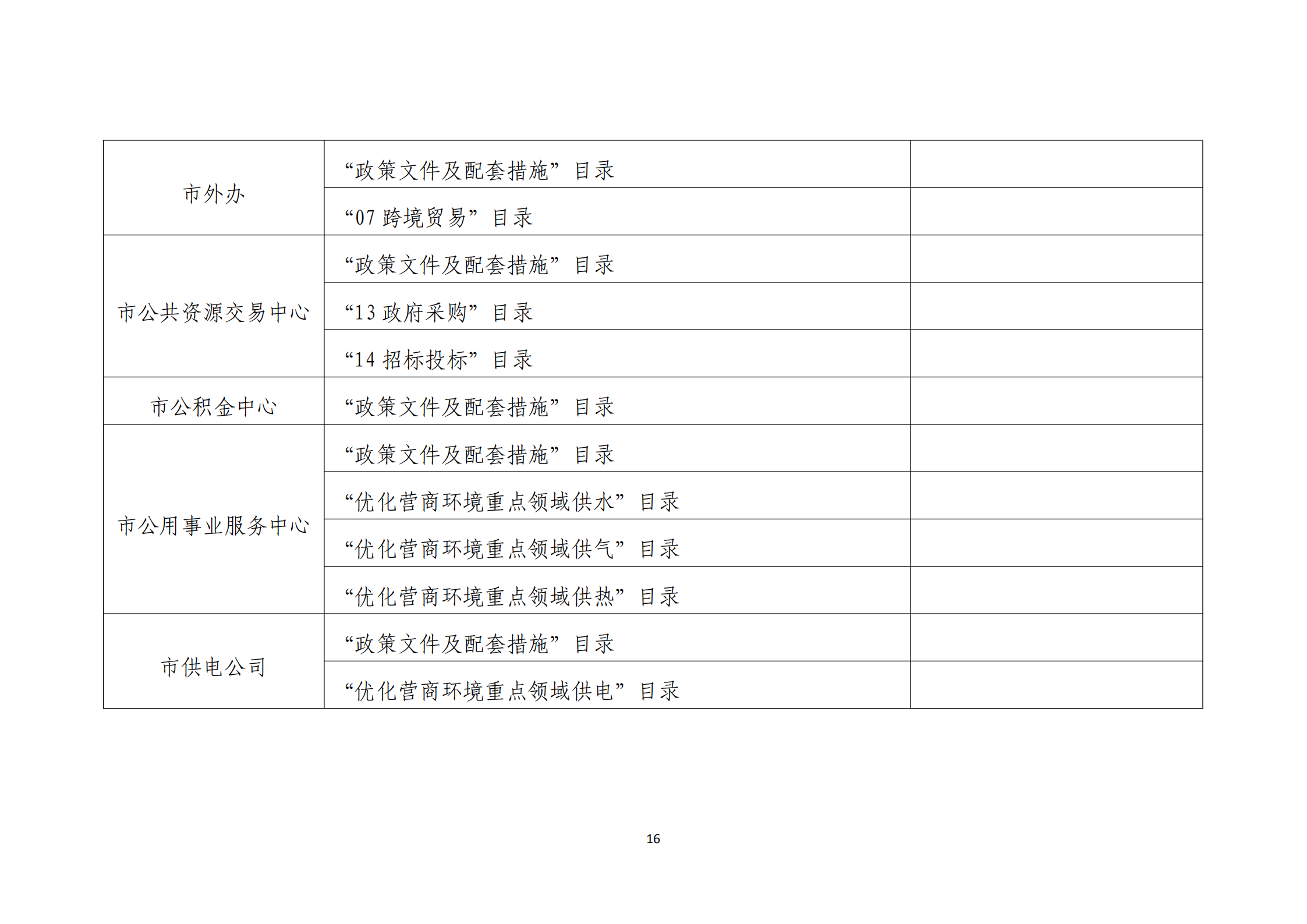 | 市外办 | “政策文件及配套措施”目录 |  |
|---|---|---|
|  | “07跨境贸易”目录 |  |
| 市公共资源交易中心 | “政策文件及配套措施”目录 |  |
|  | “13政府采购”目录 |  |
|  | “14招标投标”目录 |  |
| 市公积金中心 | “政策文件及配套措施”目录 |  |
| 市公用事业服务中心 | “政策文件及配套措施”目录 |  |
|  | “优化营商环境重点领域供水”目录 |  |
|  | “优化营商环境重点领域供气”目录 |  |
|  | “优化营商环境重点领域供热”目录 |  |
| 市供电公司 | “政策文件及配套措施”目录 |  |
|  | “优化营商环境重点领域供电”目录 |  |

16